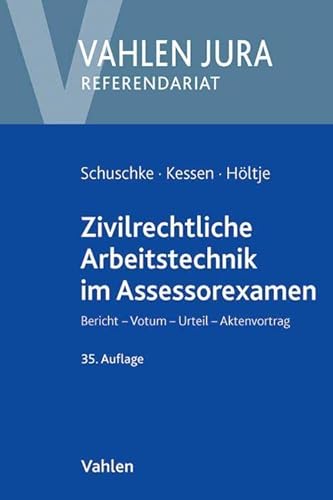 VAHLEN JURA
REFERENDARIAT

Schuschke · Kessen · Höltje

Zivilrechtliche Arbeitstechnik im Assessorexamen

Bericht – Votum – Urteil – Aktenvortrag

35. Auflage

Vahlen